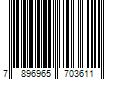 7 896965 703611